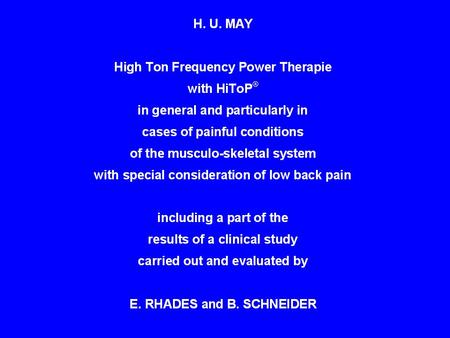 H. U. MAY

High Ton Frequency Power Therapie
with HiToP®
in general and particularly in
cases of painful conditions
of the musculo-skeletal system
with special consideration of low back pain

including a part of the
results of a clinical study
carried out and evaluated by

E. RHADES and B. SCHNEIDER